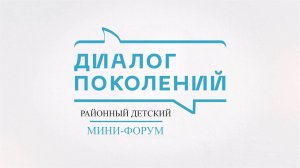 ДИАЛОГ ПОКОЛЕНИЙ

РАЙОННЫЙ ДЕТСКИЙ

МИНИ-ФОРУМ